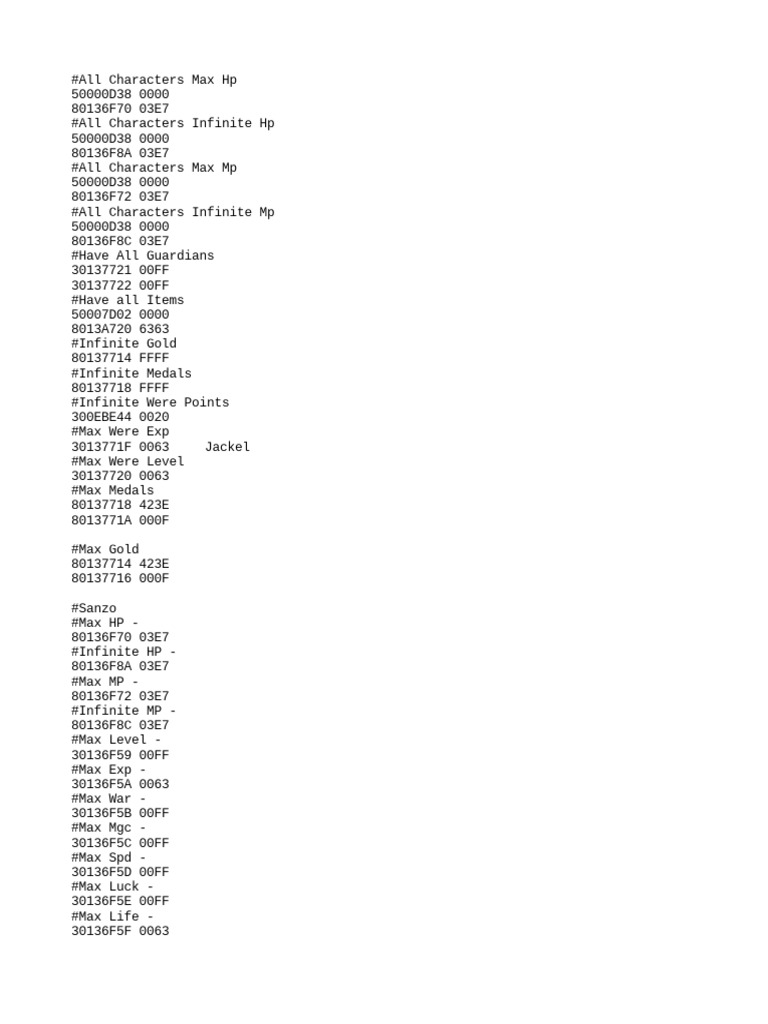 #All Characters Max Hp
50000D38 0000
80136F70 03E7
#All Characters Infinite Hp
50000D38 0000
80136F8A 03E7
#All Characters Max Mp
50000D38 0000
80136F72 03E7
#All Characters Infinite Mp
50000D38 0000
80136F8C 03E7
#Have All Guardians
30137721 00FF
30137722 00FF
#Have all Items
50007D02 0000
8013A720 6363
#Infinite Gold
80137714 FFFF
#Infinite Medals
80137718 FFFF
#Infinite Were Points
300EBE44 0020
#Max Were Exp
3013771F 0063     Jackel
#Max Were Level
30137720 0063
#Max Medals
80137718 423E
8013771A 000F

#Max Gold
80137714 423E
80137716 000F

#Sanzo
#Max HP -
80136F70 03E7
#Infinite HP -
80136F8A 03E7
#Max MP -
80136F72 03E7
#Infinite MP -
80136F8C 03E7
#Max Level -
30136F59 00FF
#Max Exp -
30136F5A 0063
#Max War -
30136F5B 00FF
#Max Mgc -
30136F5C 00FF
#Max Spd -
30136F5D 00FF
#Max Luck -
30136F5E 00FF
#Max Life -
30136F5F 0063